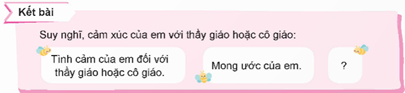 Kết bài

Suy nghĩ, cảm xúc của em với thầy giáo hoặc cô giáo:

Tình cảm của em đối với thầy giáo hoặc cô giáo.

Mong ước của em.

?